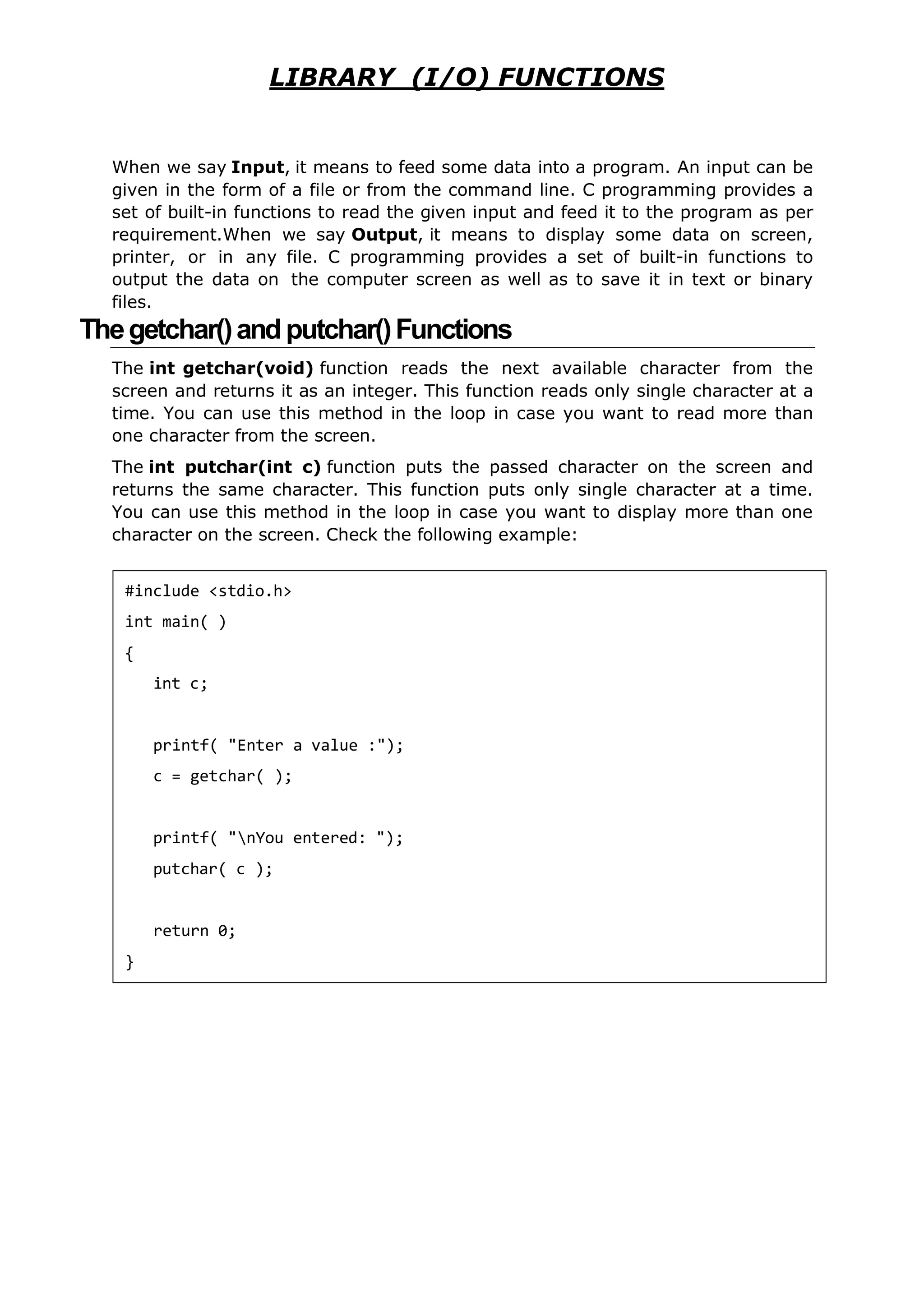 LIBRARY (I/O) FUNCTIONS

When we say Input, it means to feed some data into a program. An input can be given in the form of a file or from the command line. C programming provides a set of built-in functions to read the given input and feed it to the program as per requirement.When we say Output, it means to display some data on screen, printer, or in any file. C programming provides a set of built-in functions to output the data on the computer screen as well as to save it in text or binary files.

The getchar() and putchar() Functions

The int getchar(void) function reads the next available character from the screen and returns it as an integer. This function reads only single character at a time. You can use this method in the loop in case you want to read more than one character from the screen.

The int putchar(int c) function puts the passed character on the screen and returns the same character. This function puts only single character at a time. You can use this method in the loop in case you want to display more than one character on the screen. Check the following example:

#include <stdio.h>
int main( )
{
int c;

printf( "Enter a value :");
c = getchar( );

printf( "\nYou entered: ");
putchar( c );

return 0;
}